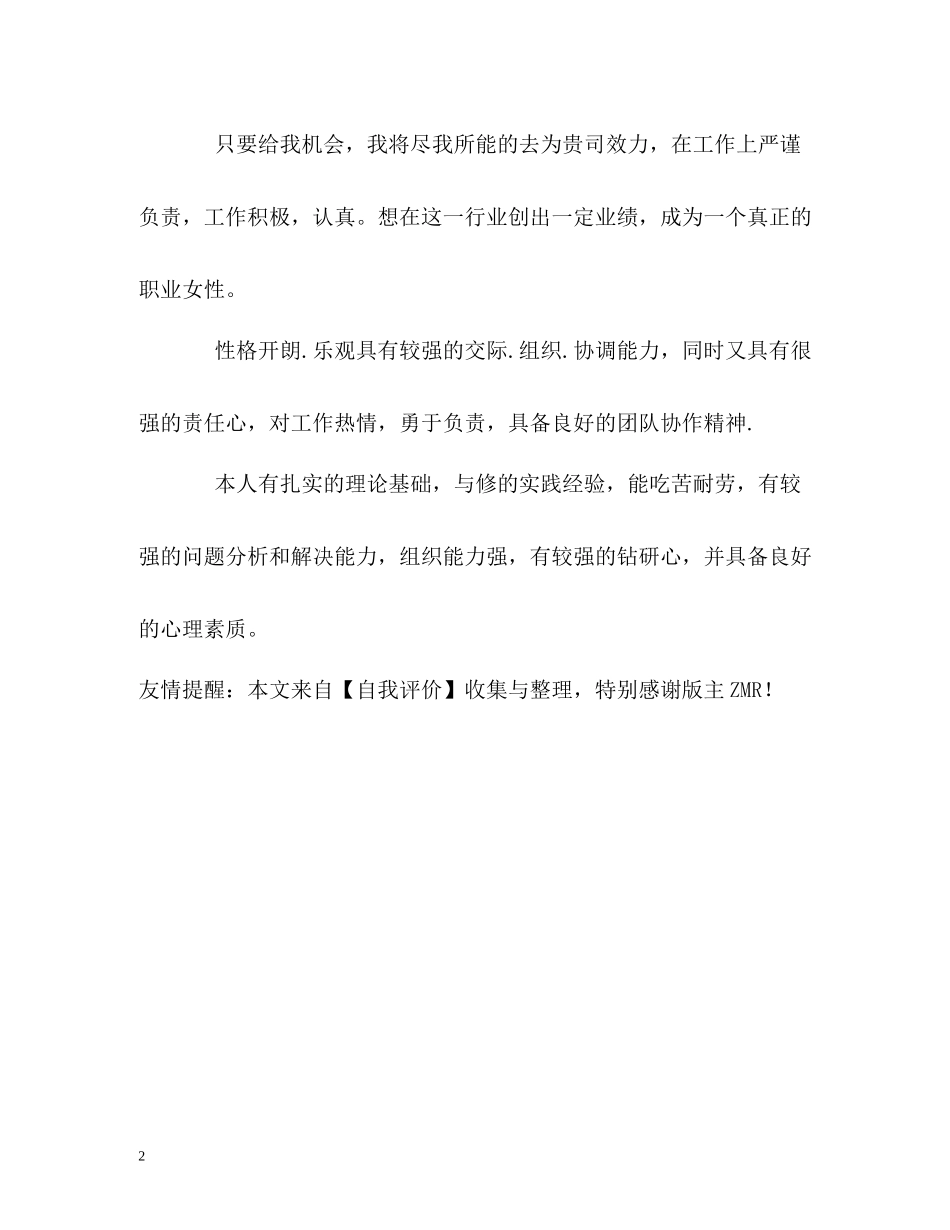 只要给我机会，我将尽我所能的去为贵司效力，在工作上严谨负责，工作积极，认真。想在这一行业创出一定业绩，成为一个真正的职业女性。

性格开朗.乐观具有较强的交际.组织.协调能力，同时又具有很强的责任心，对工作热情，勇于负责，具备良好的团队协作精神.

本人有扎实的理论基础，与修的实践经验，能吃苦耐劳，有较强的问题分析和解决能力，组织能力强，有较强的钻研心，并具备良好的心理素质。

友情提醒：本文来自【自我评价】收集与整理，特别感谢版主ZMR！

2